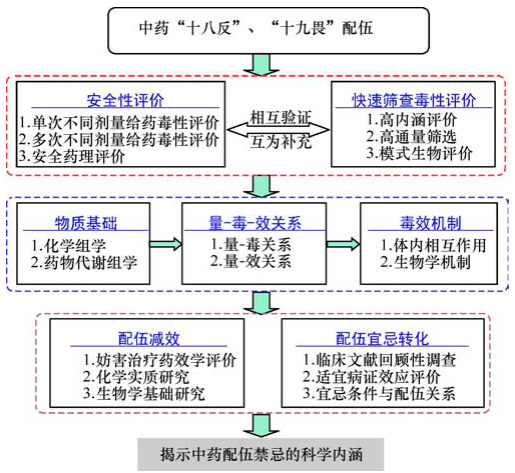 中药“十八反”、“十九畏”配伍

安全性评价
1.单次不同剂量给药毒性评价
2.多次不同剂量给药毒性评价
3.安全药理评价

相互验证
互为补充

快速筛查毒性评价
1.高内涵评价
2.高通量筛选
3.模式生物评价

物质基础
1.化学组学
2.药物代谢组学

量-毒-效关系
1.量-毒关系
2.量-效关系

毒效机制
1.体内相互作用
2.生物学机制

配伍减效
1.妨害治疗药效学评价
2.化学实质研究
3.生物学基础研究

配伍宜忌转化
1.临床文献回顾性调查
2.适宜病证效应评价
3.宜忌条件与配伍关系

揭示中药配伍禁忌的科学内涵